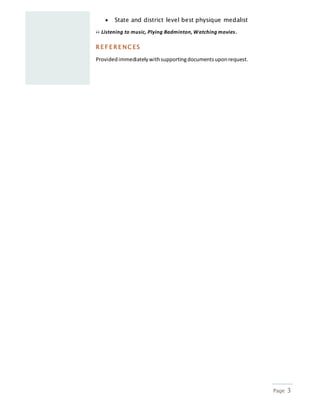 • State and district level best physique medalist

↔ Listening to music, Plying Badminton, Watching movies.

REFERENCES

Provided immediately with supporting documents upon request.

Page 3